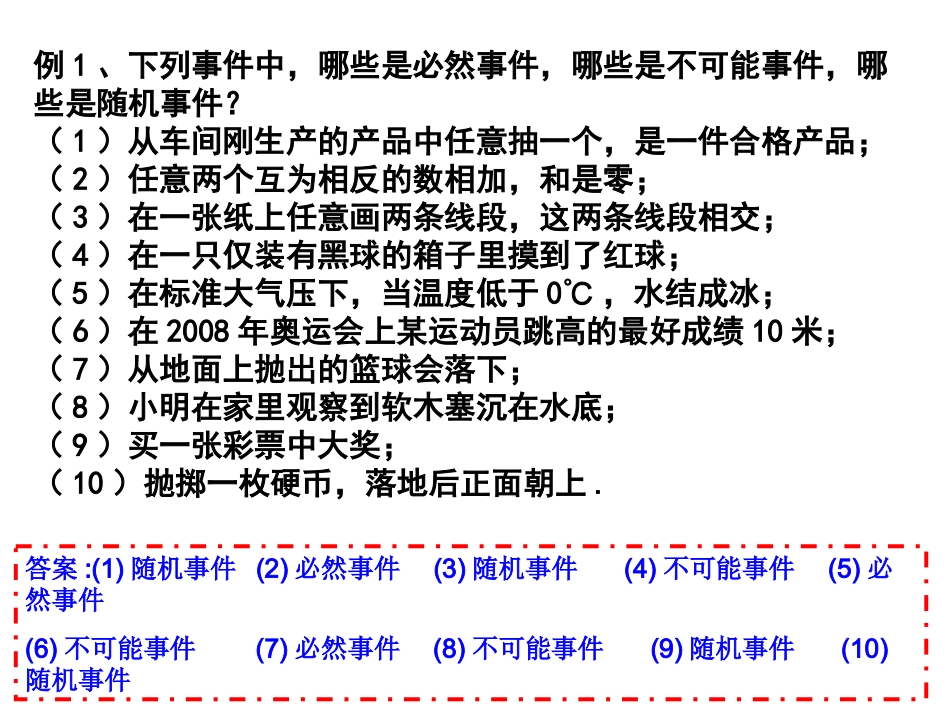 例1、下列事件中，哪些是必然事件，哪些是不可能事件，哪些是随机事件?

（1）从车间刚生产的产品中任意抽一个，是一件合格产品；
（2）任意两个互为相反的数相加，和是零；
（3）在一张纸上任意画两条线段，这两条线段相交；
（4）在一只仅装有黑球的箱子里摸到了红球；
（5）在标准大气压下，当温度低于0°C，水结成冰；
（6）在2008年奥运会上某运动员跳高的最好成绩10米；
（7）从地面上抛出的篮球会落下；
（8）小明在家里观察到软木塞沉在水底；
（9）买一张彩票中大奖；
（10）抛掷一枚硬币，落地后正面朝上.

答案:(1)随机事件 (2)必然事件 (3)随机事件 (4)不可能事件 (5)必然事件

(6)不可能事件 (7)必然事件 (8)不可能事件 (9)随机事件 (10)随机事件